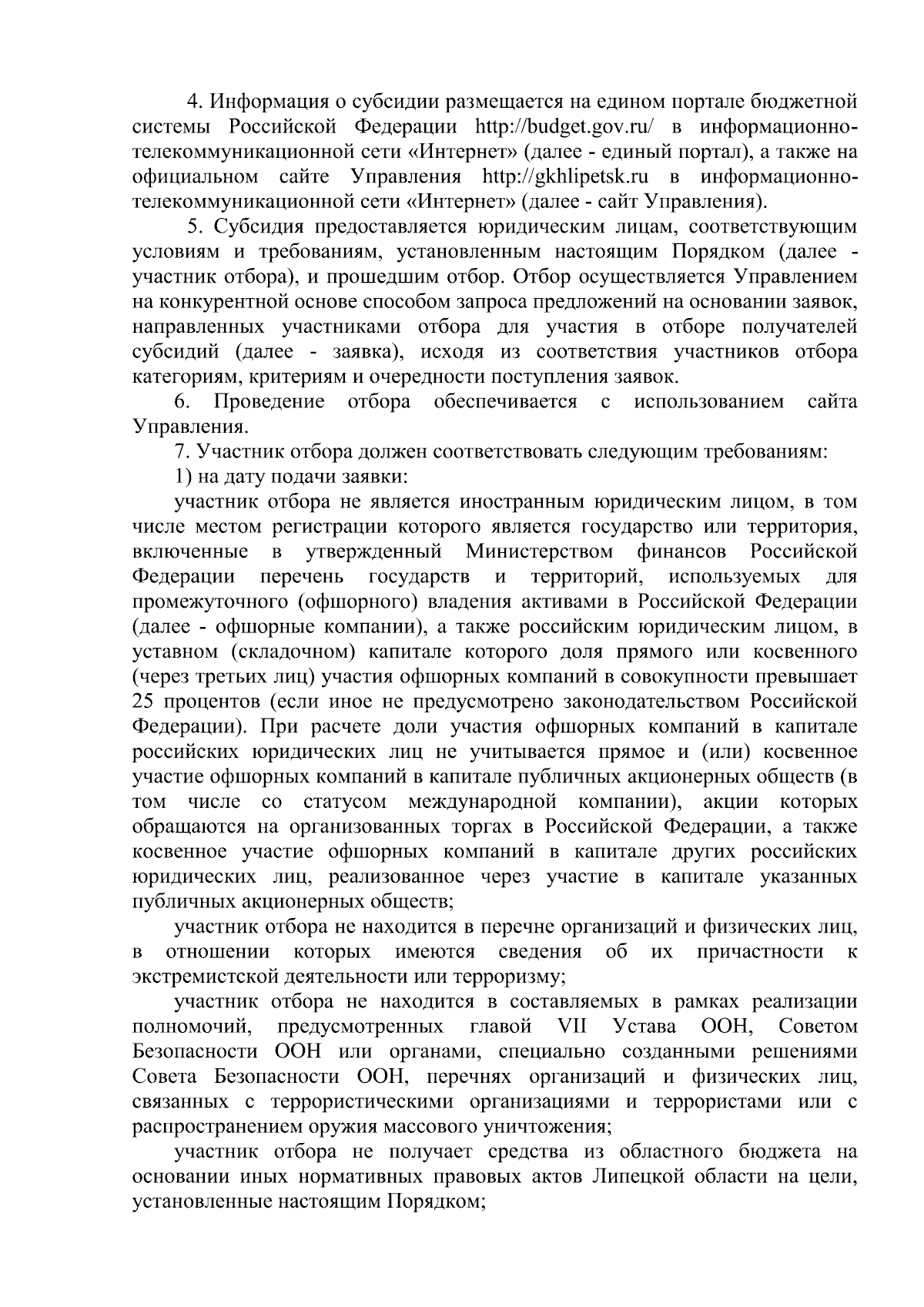 4. Информация о субсидии размещается на едином портале бюджетной системы Российской Федерации http://budget.gov.ru/ в информационно-телекоммуникационной сети «Интернет» (далее - единый портал), а также на официальном сайте Управления http://gkhlipetsk.ru в информационно-телекоммуникационной сети «Интернет» (далее - сайт Управления).

5. Субсидия предоставляется юридическим лицам, соответствующим условиям и требованиям, установленным настоящим Порядком (далее - участник отбора), и прошедшим отбор. Отбор осуществляется Управлением на конкурентной основе способом запроса предложений на основании заявок, направленных участниками отбора для участия в отборе получателей субсидий (далее - заявка), исходя из соответствия участников отбора категориям, критериям и очередности поступления заявок.

6. Проведение отбора обеспечивается с использованием сайта Управления.

7. Участник отбора должен соответствовать следующим требованиям:

1) на дату подачи заявки:

участник отбора не является иностранным юридическим лицом, в том числе местом регистрации которого является государство или территория, включенные в утвержденный Министерством финансов Российской Федерации перечень государств и территорий, используемых для промежуточного (офшорного) владения активами в Российской Федерации (далее - офшорные компании), а также российским юридическим лицом, в уставном (складочном) капитале которого доля прямого или косвенного (через третьих лиц) участия офшорных компаний в совокупности превышает 25 процентов (если иное не предусмотрено законодательством Российской Федерации). При расчете доли участия офшорных компаний в капитале российских юридических лиц не учитывается прямое и (или) косвенное участие офшорных компаний в капитале публичных акционерных обществ (в том числе со статусом международной компании), акции которых обращаются на организованных торгах в Российской Федерации, а также косвенное участие офшорных компаний в капитале других российских юридических лиц, реализованное через участие в капитале указанных публичных акционерных обществ;

участник отбора не находится в перечне организаций и физических лиц, в отношении которых имеются сведения об их причастности к экстремистской деятельности или терроризму;

участник отбора не находится в составляемых в рамках реализации полномочий, предусмотренных главой VII Устава ООН, Советом Безопасности ООН или органами, специально созданными решениями Совета Безопасности ООН, перечнях организаций и физических лиц, связанных с террористическими организациями и террористами или с распространением оружия массового уничтожения;

участник отбора не получает средства из областного бюджета на основании иных нормативных правовых актов Липецкой области на цели, установленные настоящим Порядком;